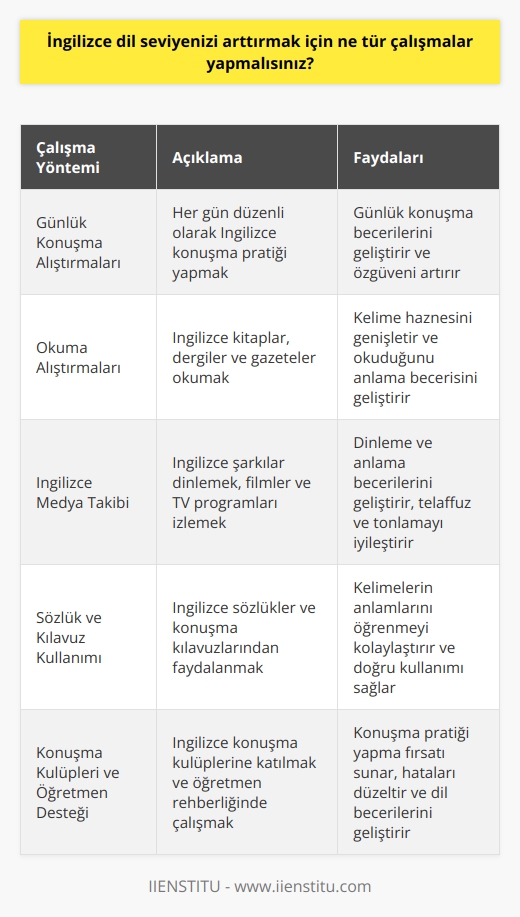 İngilizce dil seviyenizi arttırmak için ne tür çalışmalar yapmalısınız?

| Çalışma Yöntemi | Açıklama | Faydaları |
|---|---|---|
| Günlük Konuşma Alıştırmaları | Her gün düzenli olarak Ingilizce konuşma pratiği yapmak | Günlük konuşma becerilerini geliştirir ve özgüveni artırır |
| Okuma Alıştırmaları | Ingilizce kitaplar, dergiler ve gazeteler okumak | Kelime haznesini genişletir ve okuduğunu anlama becerisini geliştirir |
| Ingilizce Medya Takibi | Ingilizce şarkılar dinlemek, filmler ve TV programları izlemek | Dinleme ve anlama becerilerini geliştirir, telaffuz ve tonlamayı iyileştirir |
| Sözlük ve Kılavuz Kullanımı | Ingilizce sözlükler ve konuşma kılavuzlarından faydalanmak | Kelimelerin anlamlarını öğrenmeyi kolaylaştırır ve doğru kullanımı sağlar |
| Konuşma Kulüpleri ve Öğretmen Desteği | Ingilizce konuşma kulüplerine katılmak ve öğretmen rehberliğinde çalışmak | Konuşma pratiği yapma fırsatı sunar, hataları düzeltir ve dil becerilerini geliştirir |

IIENSTITU - www.iienstitu.com